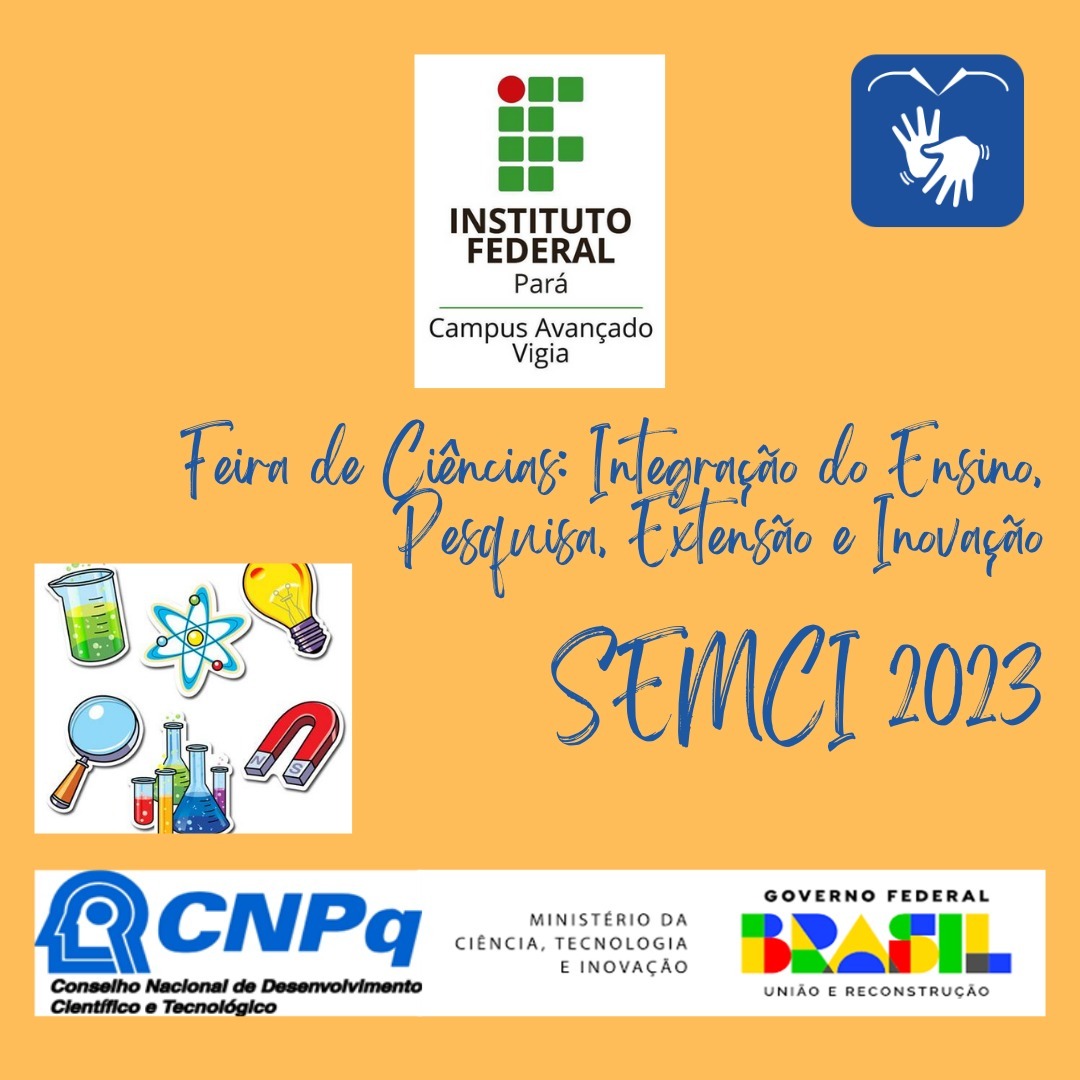 INSTITUTO
FEDERAL
Pará

Campus Avançado
Vigia

Feira de Ciências: Integração do Ensino, Pesquisa, Extensão e Inovação

SEMCI 2023

CNPq
Conselho Nacional de Desenvolvimento
Científico e Tecnológico

MINISTÉRIO DA
CIÊNCIA, TECNOLOGIA
E INOVAÇÃO

GOVERNO FEDERAL
BRASIL
UNIÃO E RECONSTRUÇÃO